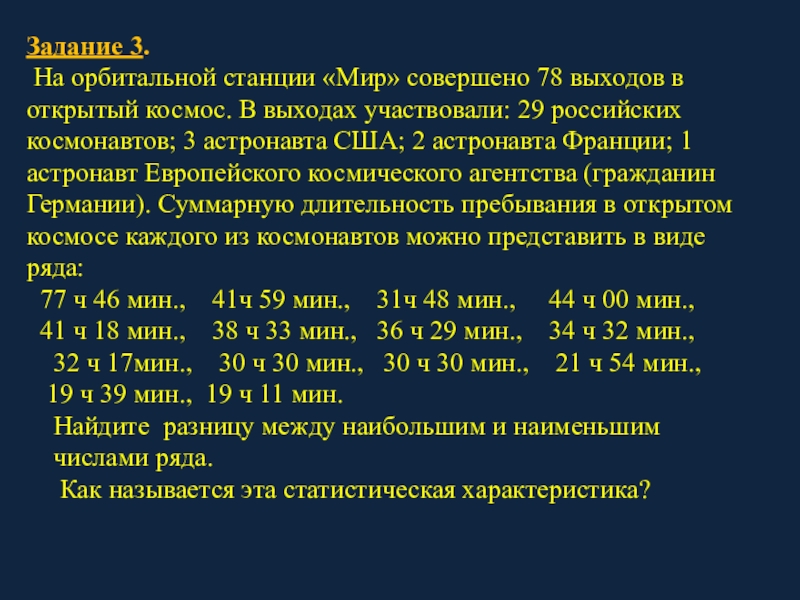 Задание 3.

На орбитальной станции «Мир» совершено 78 выходов в открытый космос. В выходах участвовали: 29 российских космонавтов; 3 астронавта США; 2 астронавта Франции; 1 астронавт Европейского космического агентства (гражданин Германии). Суммарную длительность пребывания в открытом космосе каждого из космонавтов можно представить в виде ряда:

77 ч 46 мин., 41ч 59 мин., 31ч 48 мин., 44 ч 00 мин., 41 ч 18 мин., 38 ч 33 мин., 36 ч 29 мин., 34 ч 32 мин., 32 ч 17мин., 30 ч 30 мин., 30 ч 30 мин., 21 ч 54 мин., 19 ч 39 мин., 19 ч 11 мин.

Найдите разницу между наибольшим и наименьшим числами ряда.

Как называется эта статистическая характеристика?